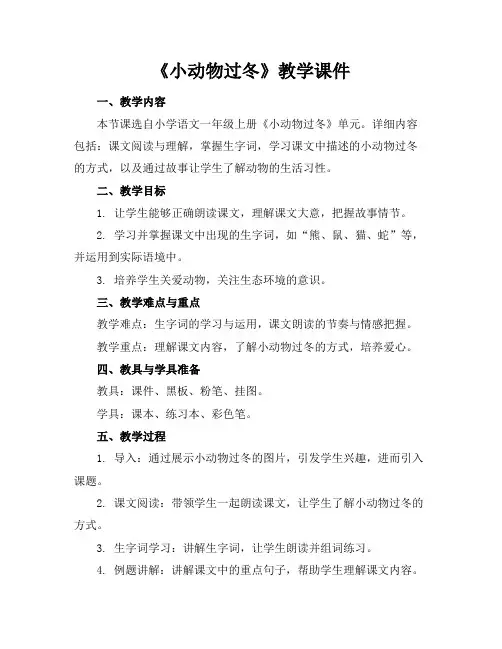 《小动物过冬》教学课件

一、教学内容

本节课选自小学语文一年级上册《小动物过冬》单元。详细内容包括：课文阅读与理解，掌握生字词，学习课文中描述的小动物过冬的方式，以及通过故事让学生了解动物的生活习性。

二、教学目标

1. 让学生能够正确朗读课文，理解课文大意，把握故事情节。

2. 学习并掌握课文中出现的生字词，如“熊、鼠、猫、蛇”等，并运用到实际语境中。

3. 培养学生关爱动物，关注生态环境的意识。

三、教学难点与重点

教学难点：生字词的学习与运用，课文朗读的节奏与情感把握。

教学重点：理解课文内容，了解小动物过冬的方式，培养爱心。

四、教具与学具准备

教具：课件、黑板、粉笔、挂图。

学具：课本、练习本、彩色笔。

五、教学过程

1. 导入：通过展示小动物过冬的图片，引发学生兴趣，进而引入课题。

2. 课文阅读：带领学生一起朗读课文，让学生了解小动物过冬的方式。

3. 生字词学习：讲解生字词，让学生朗读并组词练习。

4. 例题讲解：讲解课文中的重点句子，帮助学生理解课文内容。